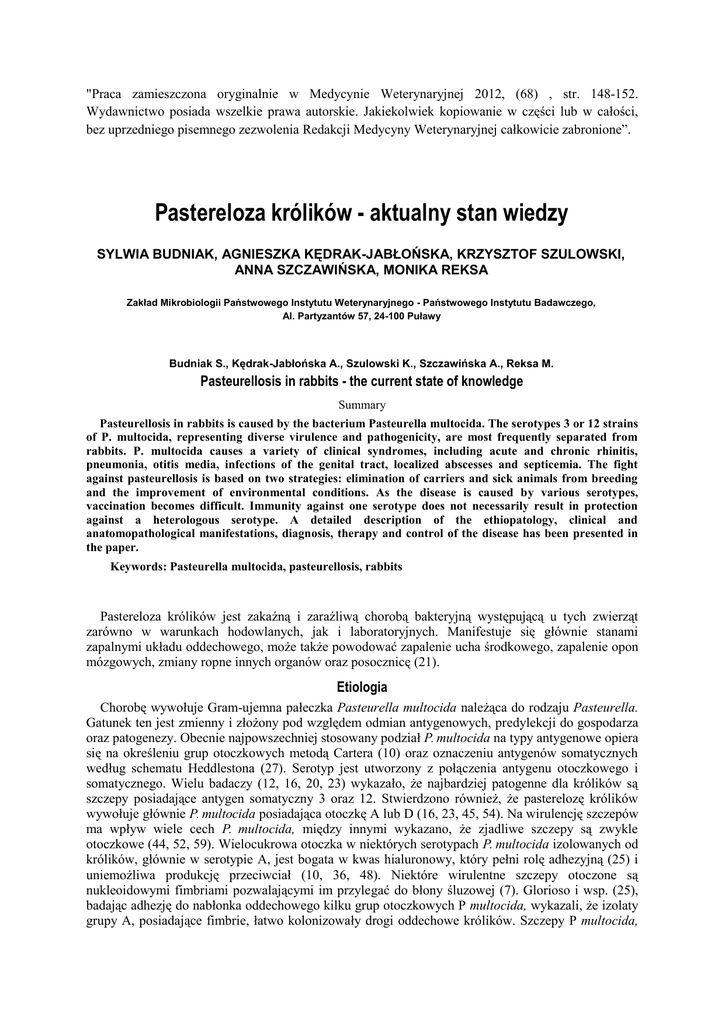 "Praca zamieszczona oryginalnie w Medycynie Weterynaryjnej 2012, (68) , str. 148-152. Wydawnictwo posiada wszelkie prawa autorskie. Jakiekolwiek kopiowanie w części lub w całości, bez uprzedniego pisemnego zezwolenia Redakcji Medycyny Weterynaryjnej całkowicie zabronione".

Pastereloza królików - aktualny stan wiedzy

SYLWIA BUDNIAK, AGNIESZKA KĘDRAK-JABŁOŃSKA, KRZYSZTOF SZULOWSKI, ANNA SZCZAWIŃSKA, MONIKA REKSA

Zakład Mikrobiologii Państwowego Instytutu Weterynaryjnego - Państwowego Instytutu Badawczego, Al. Partyzantów 57, 24-100 Puławy

Budniak S., Kędrak-Jabłońska A., Szulowski K., Szczawińska A., Reksa M.
Pasteurellosis in rabbits - the current state of knowledge

Summary

Pasteurellosis in rabbits is caused by the bacterium Pasteurella multocida. The serotypes 3 or 12 strains of P. multocida, representing diverse virulence and pathogenicity, are most frequently separated from rabbits. P. multocida causes a variety of clinical syndromes, including acute and chronic rhinitis, pneumonia, otitis media, infections of the genital tract, localized abscesses and septicemia. The fight against pasteurellosis is based on two strategies: elimination of carriers and sick animals from breeding and the improvement of environmental conditions. As the disease is caused by various serotypes, vaccination becomes difficult. Immunity against one serotype does not necessarily result in protection against a heterologous serotype. A detailed description of the ethiopatology, clinical and anatomopathological manifestations, diagnosis, therapy and control of the disease has been presented in the paper.

Keywords: Pasteurella multocida, pasteurellosis, rabbits

Pastereloza królików jest zakaźną i zaraźliwą chorobą bakteryjną występującą u tych zwierząt zarówno w warunkach hodowlanych, jak i laboratoryjnych. Manifestuje się głównie stanami zapalnymi układu oddechowego, może także powodować zapalenie ucha środkowego, zapalenie opon mózgowych, zmiany ropne innych organów oraz posocznicę (21).

Etiologia

Chorobę wywołuje Gram-ujemna pałeczka Pasteurella multocida należąca do rodzaju Pasteurella. Gatunek ten jest zmienny i złożony pod względem odmian antygenowych, predylekcji do gospodarza oraz patogenezy. Obecnie najpowszechniej stosowany podział P. multocida na typy antygenowe opiera się na określeniu grup otoczkowych metodą Cartera (10) oraz oznaczeniu antygenów somatycznych według schematu Heddlestona (27). Serotyp jest utworzony z połączenia antygenu otoczkowego i somatycznego. Wielu badaczy (12, 16, 20, 23) wykazało, że najbardziej patogenne dla królików są szczepy posiadające antygen somatyczny 3 oraz 12. Stwierdzono również, że pasterelozę królików wywołuje głównie P. multocida posiadająca otoczkę A lub D (16, 23, 45, 54). Na wirulencję szczepów ma wpływ wiele cech P. multocida, między innymi wykazano, że zjadliwe szczepy są zwykle otoczkowe (44, 52, 59). Wielocukrowa otoczka w niektórych serotypach P. multocida izolowanych od królików, głównie w serotypie A, jest bogata w kwas hialuronowy, który pełni rolę adhezyjną (25) i uniemożliwia produkcję przeciwciał (10, 36, 48). Niektóre wirulentne szczepy otoczone są nukleoidowymi fimbriami pozwalającymi im przylegać do błony śluzowej (7). Glorioso i wsp. (25), badając adhezję do nabłonka oddechowego kilku grup otoczkowych P multocida, wykazali, że izolaty grupy A, posiadające fimbrie, łatwo kolonizowały drogi oddechowe królików. Szczepy P multocida,